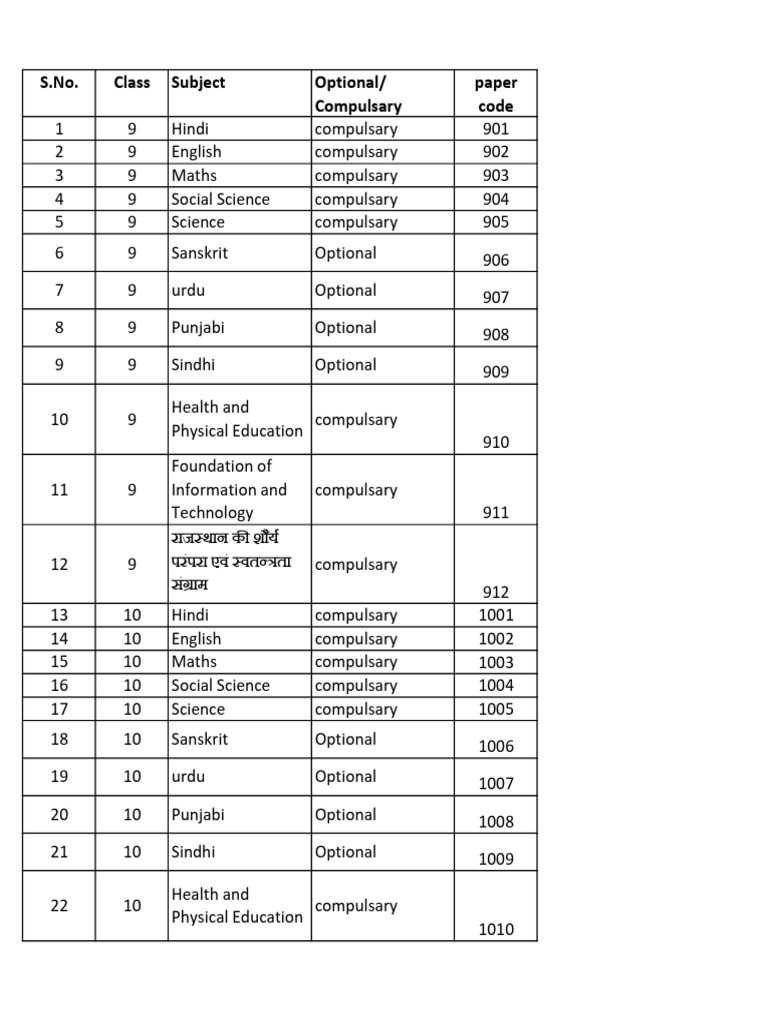 | S.No. | Class | Subject | Optional/ Compulsary | paper code |
|---|---|---|---|---|
| 1 | 9 | Hindi | compulsary | 901 |
| 2 | 9 | English | compulsary | 902 |
| 3 | 9 | Maths | compulsary | 903 |
| 4 | 9 | Social Science | compulsary | 904 |
| 5 | 9 | Science | compulsary | 905 |
| 6 | 9 | Sanskrit | Optional | 906 |
| 7 | 9 | urdu | Optional | 907 |
| 8 | 9 | Punjabi | Optional | 908 |
| 9 | 9 | Sindhi | Optional | 909 |
| 10 | 9 | Health and Physical Education | compulsary | 910 |
| 11 | 9 | Foundation of Information and Technology | compulsary | 911 |
| 12 | 9 | राजस्थान की शौर्य परंपरा एवं स्वतन्त्रता संग्राम | compulsary | 912 |
| 13 | 10 | Hindi | compulsary | 1001 |
| 14 | 10 | English | compulsary | 1002 |
| 15 | 10 | Maths | compulsary | 1003 |
| 16 | 10 | Social Science | compulsary | 1004 |
| 17 | 10 | Science | compulsary | 1005 |
| 18 | 10 | Sanskrit | Optional | 1006 |
| 19 | 10 | urdu | Optional | 1007 |
| 20 | 10 | Punjabi | Optional | 1008 |
| 21 | 10 | Sindhi | Optional | 1009 |
| 22 | 10 | Health and Physical Education | compulsary | 1010 |